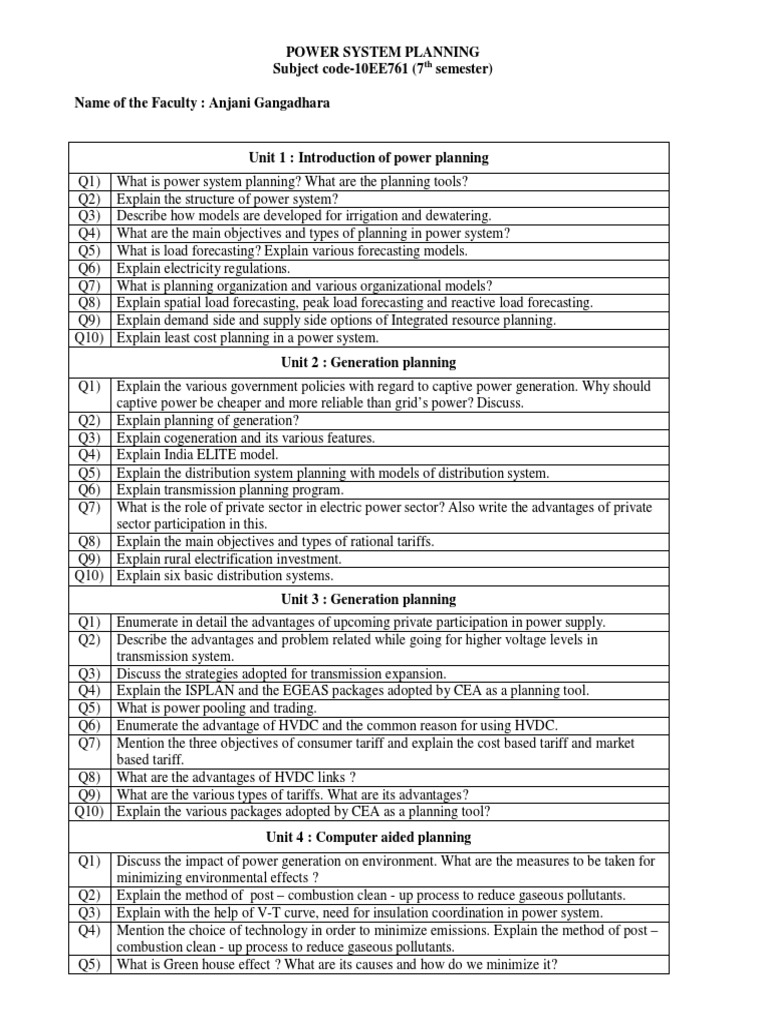 POWER SYSTEM PLANNING
Subject code-10EE761 ($7^{th}$ semester)

Name of the Faculty : Anjani Gangadhara

| Unit 1 : Introduction of power planning | |
|---|---|
| Q1) | What is power system planning? What are the planning tools? |
| Q2) | Explain the structure of power system? |
| Q3) | Describe how models are developed for irrigation and dewatering. |
| Q4) | What are the main objectives and types of planning in power system? |
| Q5) | What is load forecasting? Explain various forecasting models. |
| Q6) | Explain electricity regulations. |
| Q7) | What is planning organization and various organizational models? |
| Q8) | Explain spatial load forecasting, peak load forecasting and reactive load forecasting. |
| Q9) | Explain demand side and supply side options of Integrated resource planning. |
| Q10) | Explain least cost planning in a power system. |
| Unit 2 : Generation planning | |
| Q1) | Explain the various government policies with regard to captive power generation. Why should captive power be cheaper and more reliable than grid's power? Discuss. |
| Q2) | Explain planning of generation? |
| Q3) | Explain cogeneration and its various features. |
| Q4) | Explain India ELITE model. |
| Q5) | Explain the distribution system planning with models of distribution system. |
| Q6) | Explain transmission planning program. |
| Q7) | What is the role of private sector in electric power sector? Also write the advantages of private sector participation in this. |
| Q8) | Explain the main objectives and types of rational tariffs. |
| Q9) | Explain rural electrification investment. |
| Q10) | Explain six basic distribution systems. |
| Unit 3 : Generation planning | |
| Q1) | Enumerate in detail the advantages of upcoming private participation in power supply. |
| Q2) | Describe the advantages and problem related while going for higher voltage levels in transmission system. |
| Q3) | Discuss the strategies adopted for transmission expansion. |
| Q4) | Explain the ISPLAN and the EGEAS packages adopted by CEA as a planning tool. |
| Q5) | What is power pooling and trading. |
| Q6) | Enumerate the advantage of HVDC and the common reason for using HVDC. |
| Q7) | Mention the three objectives of consumer tariff and explain the cost based tariff and market based tariff. |
| Q8) | What are the advantages of HVDC links ? |
| Q9) | What are the various types of tariffs. What are its advantages? |
| Q10) | Explain the various packages adopted by CEA as a planning tool? |
| Unit 4 : Computer aided planning | |
| Q1) | Discuss the impact of power generation on environment. What are the measures to be taken for minimizing environmental effects ? |
| Q2) | Explain the method of post – combustion clean - up process to reduce gaseous pollutants. |
| Q3) | Explain with the help of V-T curve, need for insulation coordination in power system. |
| Q4) | Mention the choice of technology in order to minimize emissions. Explain the method of post – combustion clean - up process to reduce gaseous pollutants. |
| Q5) | What is Green house effect ? What are its causes and how do we minimize it? |